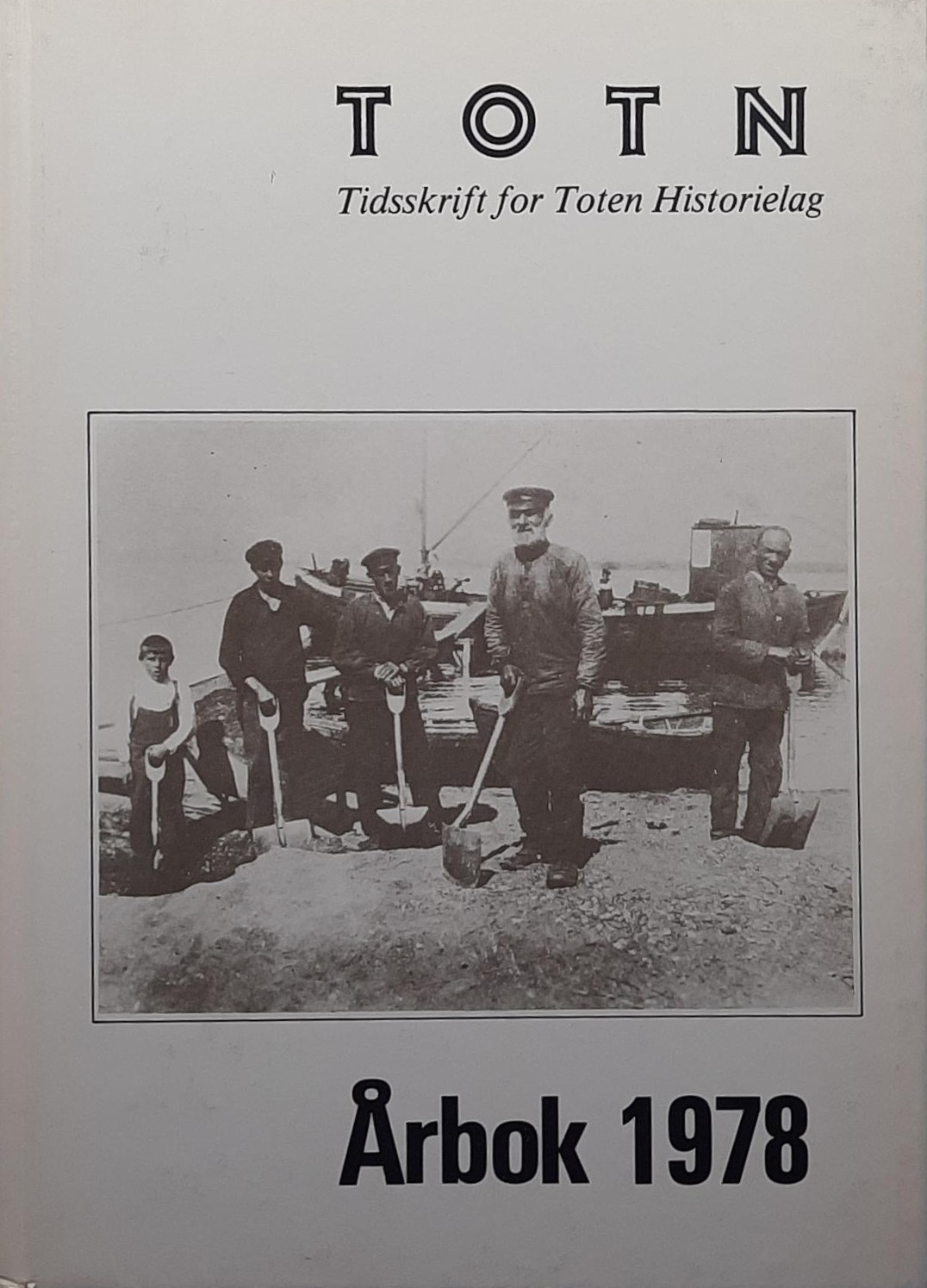 TOTN

Tidsskrift for Toten Historielag

Årbok 1978